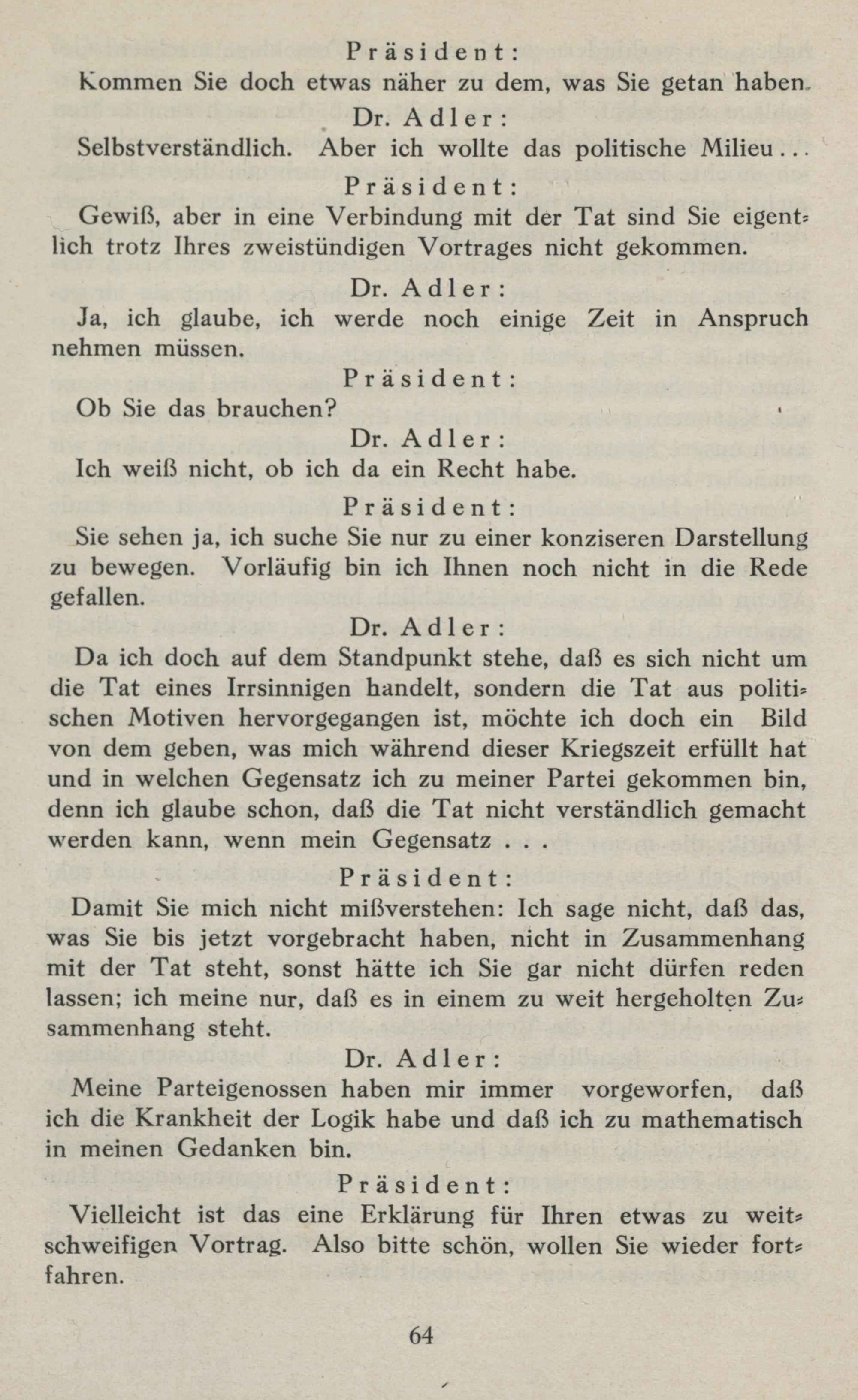 Präsident:
Kommen Sie doch etwas näher zu dem, was Sie getan haben.

Dr. Adler:
Selbstverständlich. Aber ich wollte das politische Milieu...

Präsident:
Gewiß, aber in eine Verbindung mit der Tat sind Sie eigentlich trotz Ihres zweistündigen Vortrages nicht gekommen.

Dr. Adler:
Ja, ich glaube, ich werde noch einige Zeit in Anspruch nehmen müssen.

Präsident:
Ob Sie das brauchen?

Dr. Adler:
Ich weiß nicht, ob ich da ein Recht habe.

Präsident:
Sie sehen ja, ich suche Sie nur zu einer konziseren Darstellung zu bewegen. Vorläufig bin ich Ihnen noch nicht in die Rede gefallen.

Dr. Adler:
Da ich doch auf dem Standpunkt stehe, daß es sich nicht um die Tat eines Irrsinnigen handelt, sondern die Tat aus politischen Motiven hervorgegangen ist, möchte ich doch ein Bild von dem geben, was mich während dieser Kriegszeit erfüllt hat und in welchen Gegensatz ich zu meiner Partei gekommen bin, denn ich glaube schon, daß die Tat nicht verständlich gemacht werden kann, wenn mein Gegensatz . . .

Präsident:
Damit Sie mich nicht mißverstehen: Ich sage nicht, daß das, was Sie bis jetzt vorgebracht haben, nicht in Zusammenhang mit der Tat steht, sonst hätte ich Sie gar nicht dürfen reden lassen; ich meine nur, daß es in einem zu weit hergeholten Zusammenhang steht.

Dr. Adler:
Meine Parteigenossen haben mir immer vorgeworfen, daß ich die Krankheit der Logik habe und daß ich zu mathematisch in meinen Gedanken bin.

Präsident:
Vielleicht ist das eine Erklärung für Ihren etwas zu weitschweifigen Vortrag. Also bitte schön, wollen Sie wieder fortfahren.

64